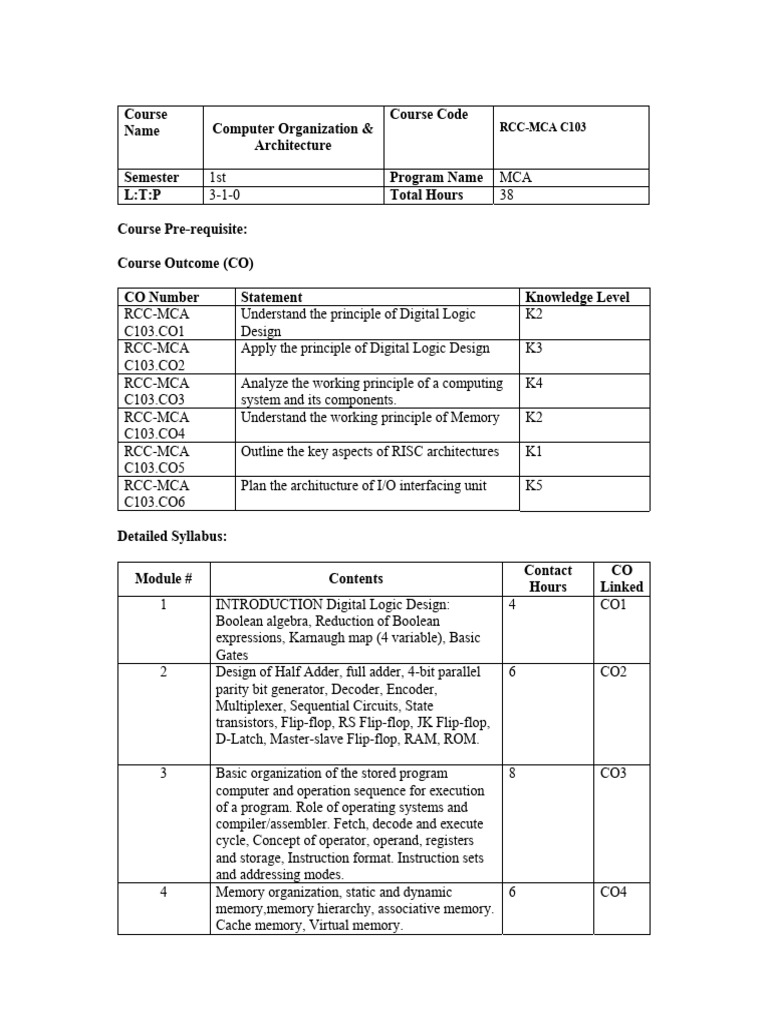 | Course Name | Computer Organization & Architecture | Course Code | RCC-MCA C103 |
|---|---|---|---|
| Semester | 1st | Program Name | MCA |
| L:T:P | 3-1-0 | Total Hours | 38 |

Course Pre-requisite:

Course Outcome (CO)

| CO Number | Statement | Knowledge Level |
|---|---|---|
| RCC-MCA C103.CO1 | Understand the principle of Digital Logic Design | K2 |
| RCC-MCA C103.CO2 | Apply the principle of Digital Logic Design | K3 |
| RCC-MCA C103.CO3 | Analyze the working principle of a computing system and its components. | K4 |
| RCC-MCA C103.CO4 | Understand the working principle of Memory | K2 |
| RCC-MCA C103.CO5 | Outline the key aspects of RISC architectures | K1 |
| RCC-MCA C103.CO6 | Plan the architucture of I/O interfacing unit | K5 |

Detailed Syllabus:

| Module # | Contents | Contact Hours | CO Linked |
|---|---|---|---|
| 1 | INTRODUCTION Digital Logic Design: Boolean algebra, Reduction of Boolean expressions, Karnaugh map (4 variable), Basic Gates | 4 | CO1 |
| 2 | Design of Half Adder, full adder, 4-bit parallel parity bit generator, Decoder, Encoder, Multiplexer, Sequential Circuits, State transistors, Flip-flop, RS Flip-flop, JK Flip-flop, D-Latch, Master-slave Flip-flop, RAM, ROM. | 6 | CO2 |
| 3 | Basic organization of the stored program computer and operation sequence for execution of a program. Role of operating systems and compiler/assembler. Fetch, decode and execute cycle, Concept of operator, operand, registers and storage, Instruction format. Instruction sets and addressing modes. | 8 | CO3 |
| 4 | Memory organization, static and dynamic memory,memory hierarchy, associative memory. Cache memory, Virtual memory. | 6 | CO4 |